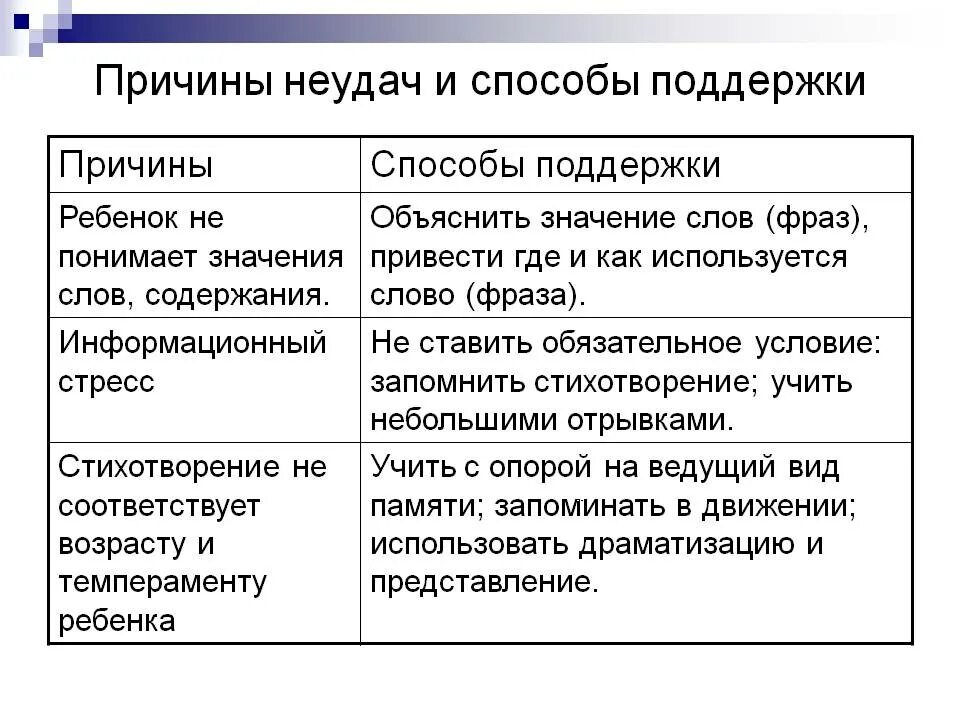 Причины неудач и способы поддержки

| Причины | Способы поддержки |
|---|---|
| Ребенок не понимает значения слов, содержания. | Объяснить значение слов (фраз), привести где и как используется слово (фраза). |
| Информационный стресс | Не ставить обязательное условие: запомнить стихотворение; учить небольшими отрывками. |
| Стихотворение не соответствует возрасту и темпераменту ребенка | Учить с опорой на ведущий вид памяти; запоминать в движении; использовать драматизацию и представление. |